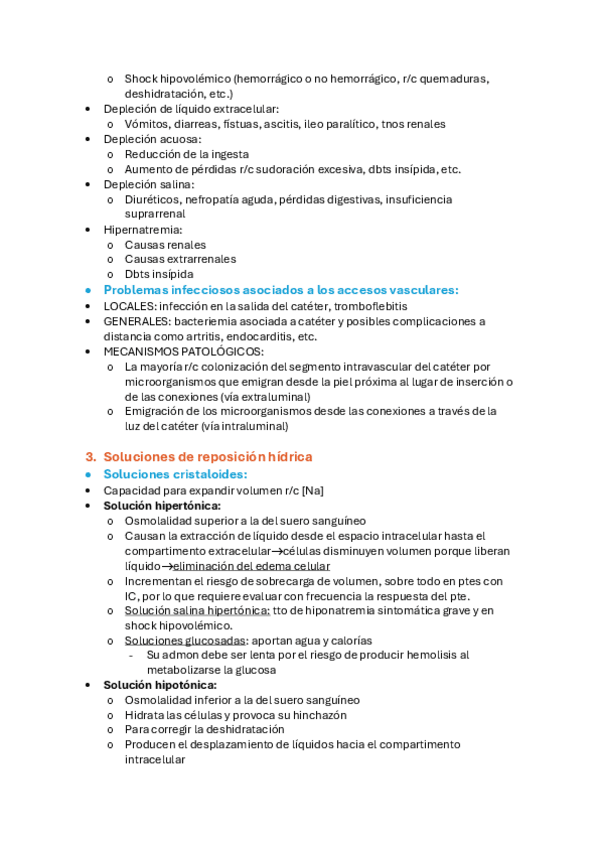 o Shock hipovolémico (hemorrágico o no hemorrágico, r/c quemaduras, deshidratación, etc.)
• Depleción de líquido extracelular:
o Vómitos, diarreas, fístuas, ascitis, ileo paralítico, tnos renales
• Depleción acuosa:
o Reducción de la ingesta
o Aumento de pérdidas r/c sudoración excesiva, dbts insípida, etc.
• Depleción salina:
o Diuréticos, nefropatía aguda, pérdidas digestivas, insuficiencia suprarrenal
• Hipernatremia:
o Causas renales
o Causas extrarrenales
o Dbts insípida
• Problemas infecciosos asociados a los accesos vasculares:
• LOCALES: infección en la salida del catéter, tromboflebitis
• GENERALES: bacteriemia asociada a catéter y posibles complicaciones a distancia como artritis, endocarditis, etc.
• MECANISMOS PATOLÓGICOS:
o La mayoría r/c colonización del segmento intravascular del catéter por microorganismos que emigran desde la piel próxima al lugar de inserción o de las conexiones (vía extraluminal)
o Emigración de los microorganismos desde las conexiones a través de la luz del catéter (vía intraluminal)

3. Soluciones de reposición hídrica
• Soluciones cristaloides:
• Capacidad para expandir volumen r/c [Na]
• Solución hipertónica:
o Osmolalidad superior a la del suero sanguíneo
o Causan la extracción de líquido desde el espacio intracelular hasta el compartimento extracelular→células disminuyen volumen porque liberan líquido→eliminación del edema celular
o Incrementan el riesgo de sobrecarga de volumen, sobre todo en ptes con IC, por lo que requiere evaluar con frecuencia la respuesta del pte.
o Solución salina hipertónica: tto de hiponatremia sintomática grave y en shock hipovolémico.
o Soluciones glucosadas: aportan agua y calorías
- Su admon debe ser lenta por el riesgo de producir hemolisis al metabolizarse la glucosa
• Solución hipotónica:
o Osmolalidad inferior a la del suero sanguíneo
o Hidrata las células y provoca su hinchazón
o Para corregir la deshidratación
o Producen el desplazamiento de líquidos hacia el compartimento intracelular